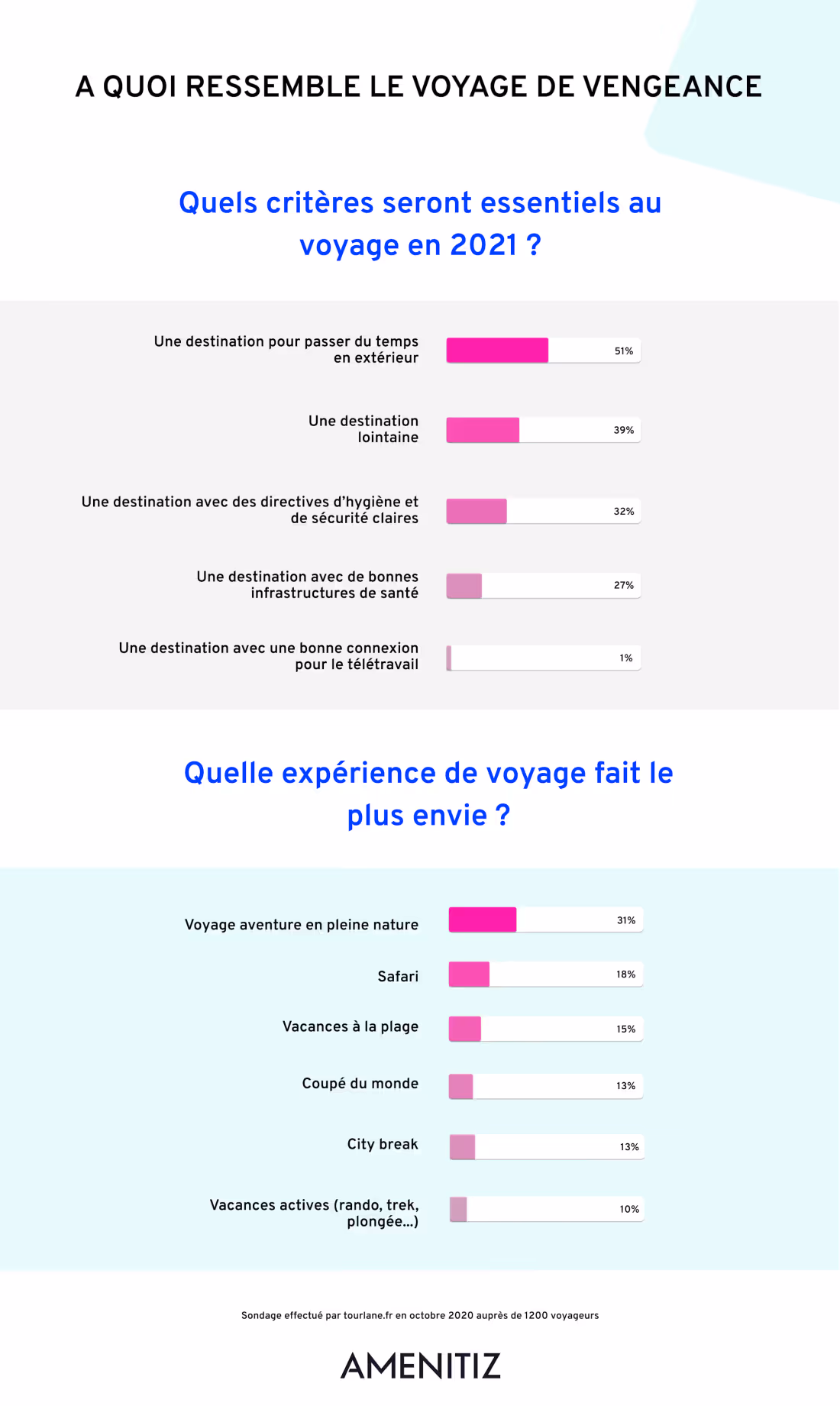 A QUOI RESSEMBLE LE VOYAGE DE VENGEANCE

Quels critères seront essentiels au voyage en 2021 ?

Une destination pour passer du temps en extérieur 51%

Une destination lointaine 39%

Une destination avec des directives d'hygiène et de sécurité claires 32%

Une destination avec de bonnes infrastructures de santé 27%

Une destination avec une bonne connexion pour le télétravail 1%

Quelle expérience de voyage fait le plus envie ?

Voyage aventure en pleine nature 31%

Safari 18%

Vacances à la plage 15%

Coupé du monde 13%

City break 13%

Vacances actives (rando, trek, plongée...) 10%

Sondage effectué par tourlane.fr en octobre 2020 auprès de 1200 voyageurs

AMENITIZ